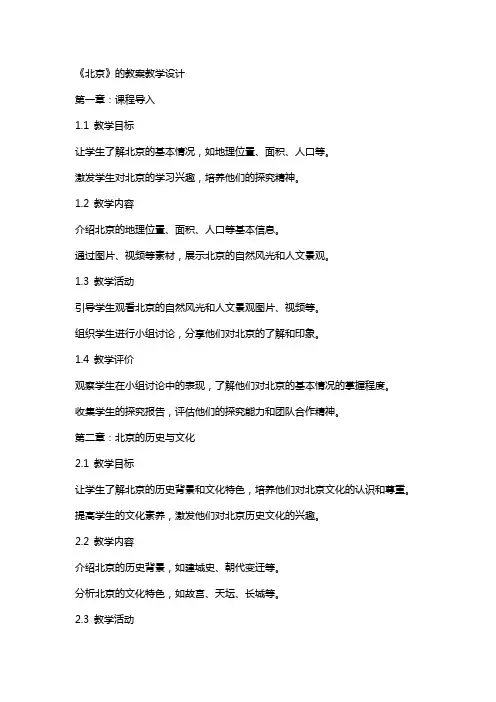 《北京》的教案教学设计

第一章：课程导入

1.1 教学目标

让学生了解北京的基本情况，如地理位置、面积、人口等。

激发学生对北京的学习兴趣，培养他们的探究精神。

1.2 教学内容

介绍北京的地理位置、面积、人口等基本信息。

通过图片、视频等素材，展示北京的自然风光和人文景观。

1.3 教学活动

引导学生观看北京的自然风光和人文景观图片、视频等。

组织学生进行小组讨论，分享他们对北京的了解和印象。

1.4 教学评价

观察学生在小组讨论中的表现，了解他们对北京的基本情况的掌握程度。

收集学生的探究报告，评估他们的探究能力和团队合作精神。

第二章：北京的历史与文化

2.1 教学目标

让学生了解北京的历史背景和文化特色，培养他们对北京文化的认识和尊重。

提高学生的文化素养，激发他们对北京历史文化的兴趣。

2.2 教学内容

介绍北京的历史背景，如建城史、朝代变迁等。

分析北京的文化特色，如故宫、天坛、长城等。

2.3 教学活动